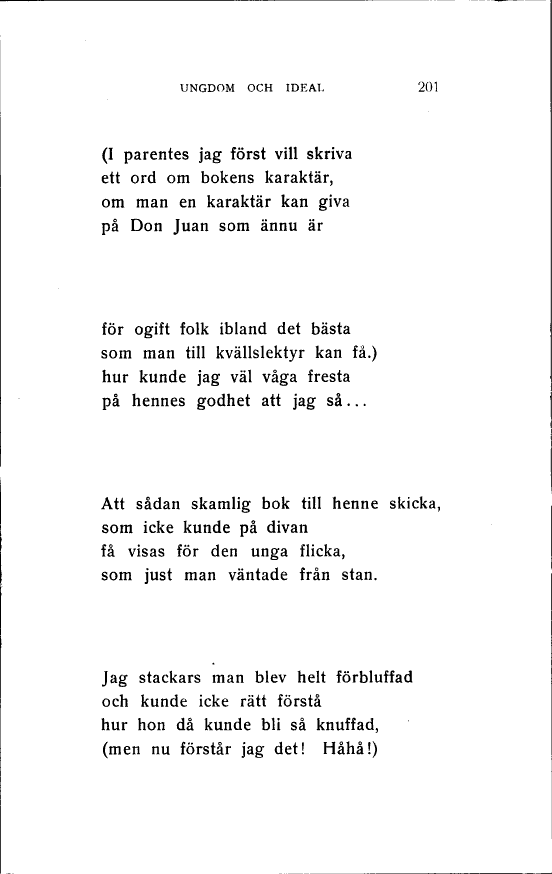 UNGDOM OCH IDEAL 201

(I parentes jag först vill skriva
ett ord om bokens karaktär,
om man en karaktär kan giva
på Don Juan som ännu är

för ogift folk ibland det bästa
som man till kvällslektyr kan få.)
hur kunde jag väl våga fresta
på hennes godhet att jag så...

Att sådan skamlig bok till henne skicka,
som icke kunde på divan
få visas för den unga flicka,
som just man väntade från stan.

Jag stackars man blev helt förbluffad
och kunde icke rätt förstå
hur hon då kunde bli så knuffad,
(men nu förstår jag det! Håhå!)